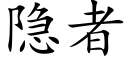 隐者